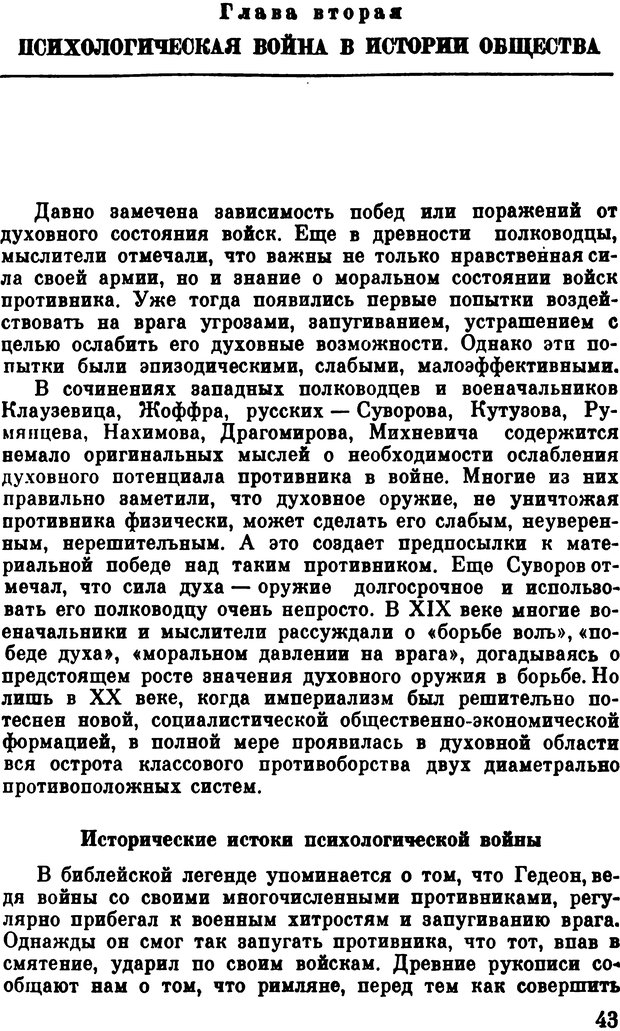 Глава вторая
ПСИХОЛОГИЧЕСКАЯ ВОЙНА В ИСТОРИИ ОБЩЕСТВА

Давно замечена зависимость побед или поражений от духовного состояния войск. Еще в древности полководцы, мыслители отмечали, что важны не только нравственная сила своей армии, но и знание о моральном состоянии войск противника. Уже тогда появились первые попытки воздействовать на врага угрозами, запугиванием, устрашением с целью ослабить его духовные возможности. Однако эти попытки были эпизодическими, слабыми, малоэффективными.

В сочинениях западных полководцев и военачальников Клаузевица, Жоффра, русских — Суворова, Кутузова, Румянцева, Нахимова, Драгомирова, Михневича содержится немало оригинальных мыслей о необходимости ослабления духовного потенциала противника в войне. Многие из них правильно заметили, что духовное оружие, не уничтожая противника физически, может сделать его слабым, неуверенным, нерешительным. А это создает предпосылки к материальной победе над таким противником. Еще Суворов отмечал, что сила духа — оружие долгосрочное и использовать его полководцу очень непросто. В XIX веке многие военачальники и мыслители рассуждали о «борьбе воль», «победе духа», «моральном давлении на врага», догадываясь о предстоящем росте значения духовного оружия в борьбе. Но лишь в XX веке, когда империализм был решительно потеснен новой, социалистической общественно-экономической формацией, в полной мере проявилась в духовной области вся острота классового противоборства двух диаметрально противоположных систем.

Исторические истоки психологической войны

В библейской легенде упоминается о том, что Гедеон, ведя войны со своими многочисленными противниками, регулярно прибегал к военным хитростям и запугиванию врага. Однажды он смог так запугать противника, что тот, впав в смятение, ударил по своим войскам. Древние рукописи сообщают нам о том, что римляне, перед тем как совершить

43